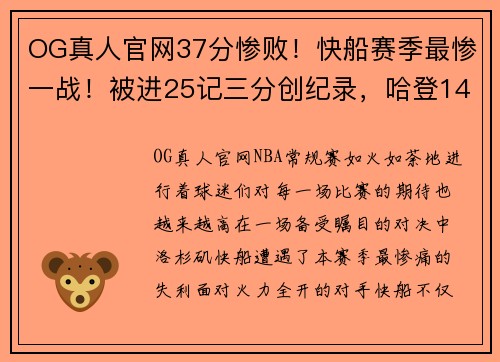 OG真人官网37分惨败！快船赛季最惨一战！被进25记三分创纪录，哈登14

OG真人官网NBA常规赛如火如荼地进行着球迷们对每一场比赛的期待也越来越高在一场备受瞩目的对决中洛杉矶快船遭遇了本赛季最惨痛的失利面对火力全开的对手快船不仅